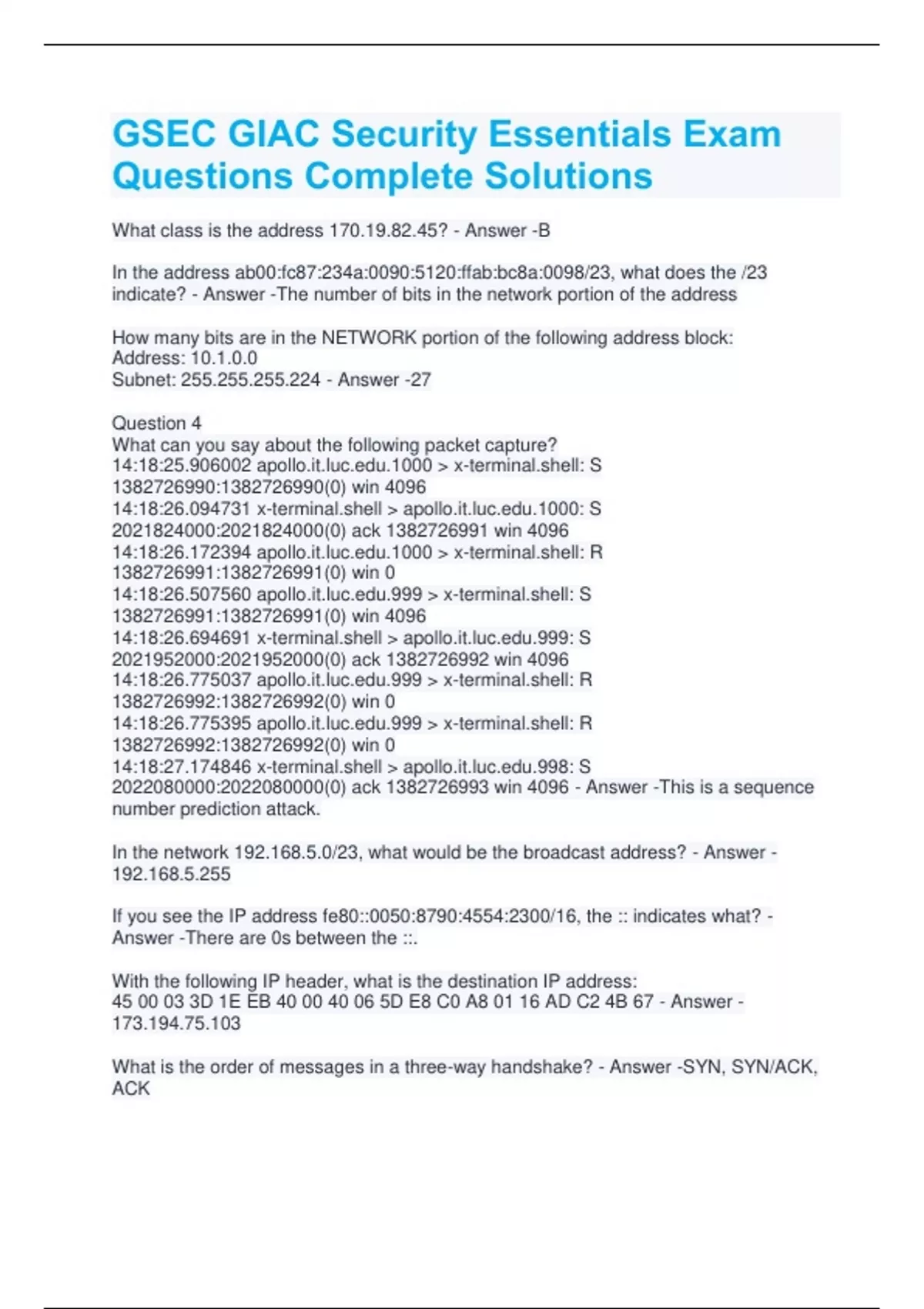 GSEC GIAC Security Essentials Exam Questions Complete Solutions

What class is the address 170.19.82.45? - Answer -B

In the address ab00:fc87:234a:0090:5120:ffab:bc8a:0098/23, what does the /23 indicate? - Answer -The number of bits in the network portion of the address

How many bits are in the NETWORK portion of the following address block:
Address: 10.1.0.0
Subnet: 255.255.255.224 - Answer -27

Question 4
What can you say about the following packet capture?
14:18:25.906002 apollo.it.luc.edu.1000 > x-terminal.shell: S 1382726990:1382726990(0) win 4096
14:18:26.094731 x-terminal.shell > apollo.it.luc.edu.1000: S 2021824000:2021824000(0) ack 1382726991 win 4096
14:18:26.172394 apollo.it.luc.edu.1000 > x-terminal.shell: R 1382726991:1382726991(0) win 0
14:18:26.507560 apollo.it.luc.edu.999 > x-terminal.shell: S 1382726991:1382726991(0) win 4096
14:18:26.694691 x-terminal.shell > apollo.it.luc.edu.999: S 2021952000:2021952000(0) ack 1382726992 win 4096
14:18:26.775037 apollo.it.luc.edu.999 > x-terminal.shell: R 1382726992:1382726992(0) win 0
14:18:26.775395 apollo.it.luc.edu.999 > x-terminal.shell: R 1382726992:1382726992(0) win 0
14:18:27.174846 x-terminal.shell > apollo.it.luc.edu.998: S 2022080000:2022080000(0) ack 1382726993 win 4096 - Answer -This is a sequence number prediction attack.

In the network 192.168.5.0/23, what would be the broadcast address? - Answer - 192.168.5.255

If you see the IP address fe80::0050:8790:4554:2300/16, the :: indicates what? - Answer -There are 0s between the ::.

With the following IP header, what is the destination IP address:
45 00 03 3D 1E EB 40 00 40 06 5D E8 C0 A8 01 16 AD C2 4B 67 - Answer - 173.194.75.103

What is the order of messages in a three-way handshake? - Answer -SYN, SYN/ACK, ACK